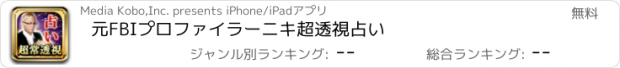 占い
超常透視
Media Kobo,Inc. presents iPhone/iPadアプリ
無料
元FBIプロファイラーニキ超透視占い
ジャンル別ランキング: --
総合ランキング: --